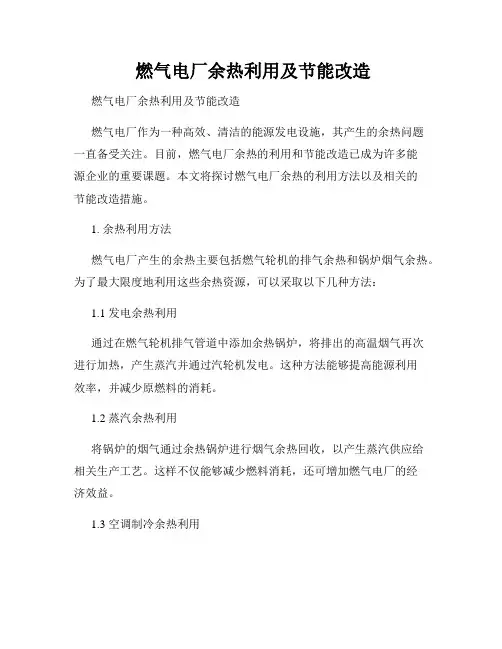 燃气电厂余热利用及节能改造

燃气电厂余热利用及节能改造

燃气电厂作为一种高效、清洁的能源发电设施，其产生的余热问题一直备受关注。目前，燃气电厂余热的利用和节能改造已成为许多能源企业的重要课题。本文将探讨燃气电厂余热的利用方法以及相关的节能改造措施。

1. 余热利用方法

燃气电厂产生的余热主要包括燃气轮机的排气余热和锅炉烟气余热。为了最大限度地利用这些余热资源，可以采取以下几种方法：

1.1 发电余热利用

通过在燃气轮机排气管道中添加余热锅炉，将排出的高温烟气再次进行加热，产生蒸汽并通过汽轮机发电。这种方法能够提高能源利用效率，并减少原燃料的消耗。

1.2 蒸汽余热利用

将锅炉的烟气通过余热锅炉进行烟气余热回收，以产生蒸汽供应给相关生产工艺。这样不仅能够减少燃料消耗，还可增加燃气电厂的经济效益。

1.3 空调制冷余热利用